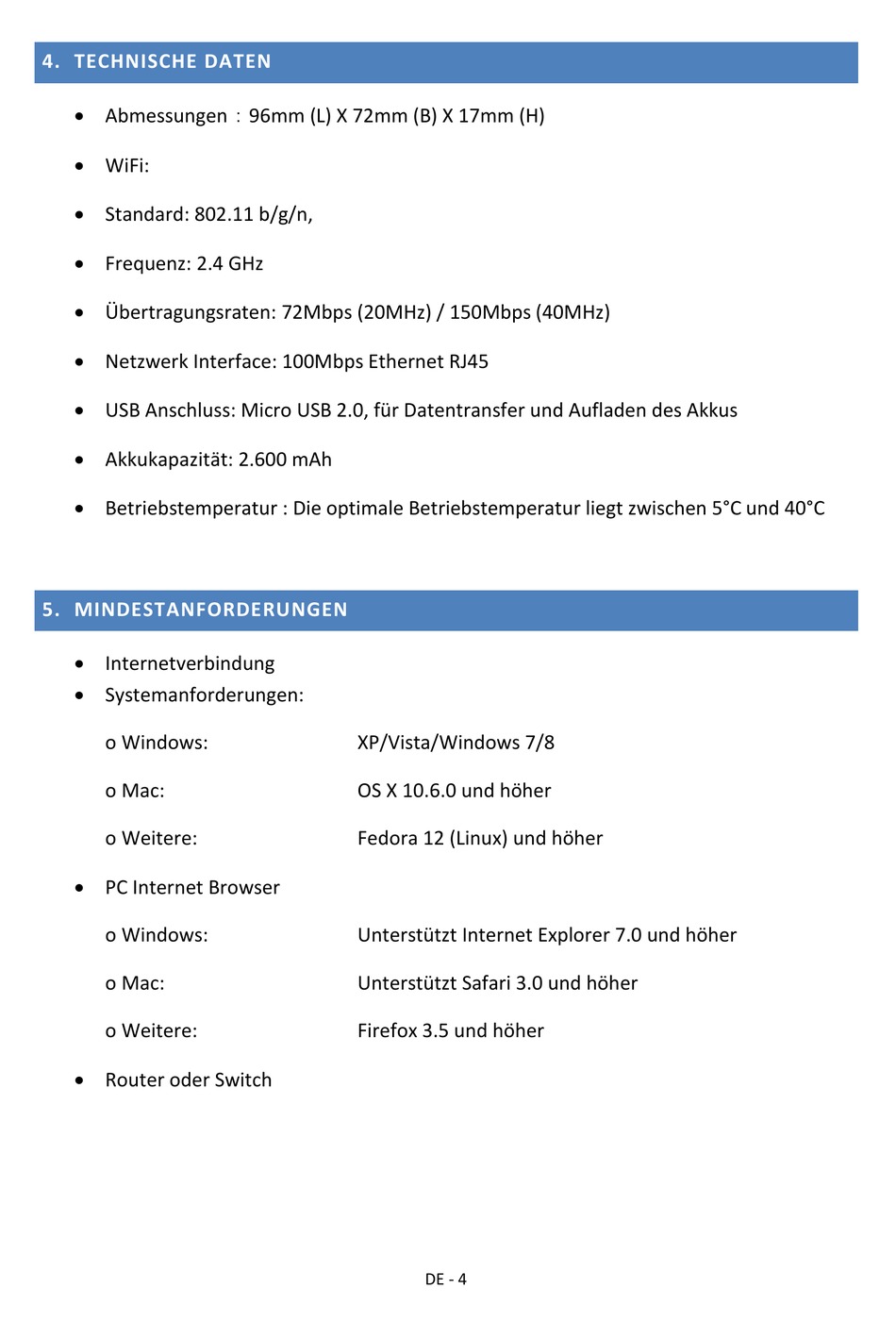 4. TECHNISCHE DATEN

• Abmessungen : 96mm (L) X 72mm (B) X 17mm (H)

• WiFi:

• Standard: 802.11 b/g/n,

• Frequenz: 2.4 GHz

• Übertragungsraten: 72Mbps (20MHz) / 150Mbps (40MHz)

• Netzwerk Interface: 100Mbps Ethernet RJ45

• USB Anschluss: Micro USB 2.0, für Datentransfer und Aufladen des Akkus

• Akkukapazität: 2.600 mAh

• Betriebstemperatur : Die optimale Betriebstemperatur liegt zwischen 5°C und 40°C

5. MINDESTANFORDERUNGEN

• Internetverbindung
• Systemanforderungen:

o Windows: XP/Vista/Windows 7/8

o Mac: OS X 10.6.0 und höher

o Weitere: Fedora 12 (Linux) und höher

• PC Internet Browser

o Windows: Unterstützt Internet Explorer 7.0 und höher

o Mac: Unterstützt Safari 3.0 und höher

o Weitere: Firefox 3.5 und höher

• Router oder Switch

DE - 4